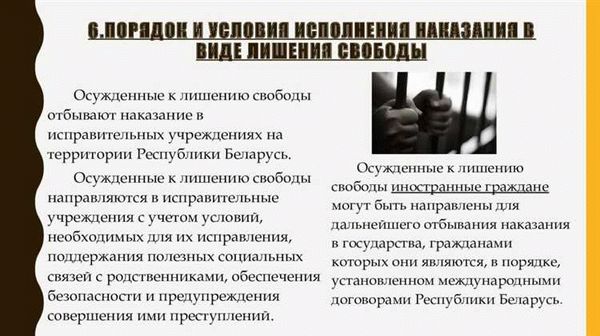 6.ПОРЯДОК И УСЛОВИЯ ИСПОЛНЕНИЯ НАКАЗАНИЯ В ВИДЕ ЛИШЕНИЯ СВОБОДЫ

Осужденные к лишению свободы отбывают наказание в исправительных учреждениях на территории Республики Беларусь.

Осужденные к лишению свободы направляются в исправительные учреждения с учетом условий, необходимых для их исправления, поддержания полезных социальных связей с родственниками, обеспечения безопасности и предупреждения совершения ими преступлений.

Осужденные к лишению свободы иностранные граждане могут быть направлены для дальнейшего отбывания наказания в государства, гражданами которых они являются, в порядке, установленном международными договорами Республики Беларусь.